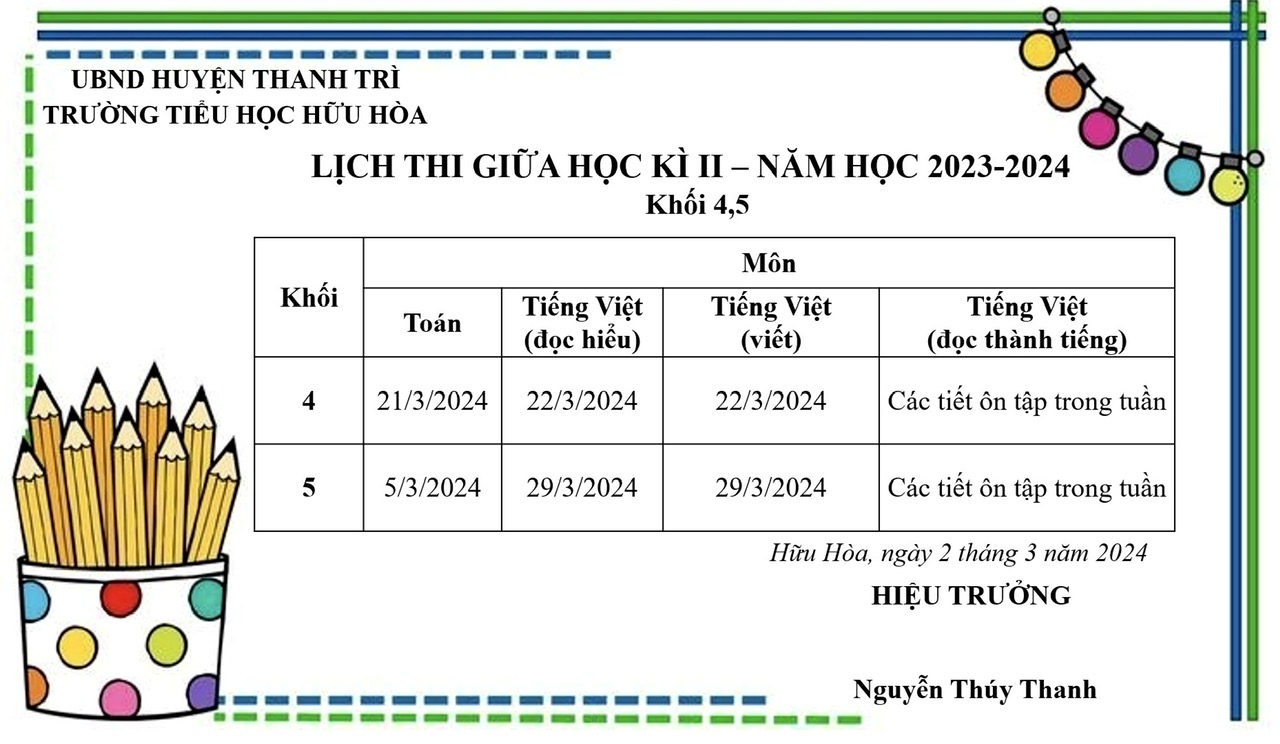 UBND HUYỆN THANH TRÌ
TRƯỜNG TIỂU HỌC HỮU HÒA

LỊCH THI GIỮA HỌC KÌ II – NĂM HỌC 2023-2024
Khối 4,5

| Khối | Môn | | | |
|---|---|---|---|---|
| | Toán | Tiếng Việt (đọc hiểu) | Tiếng Việt (viết) | Tiếng Việt (đọc thành tiếng) |
| 4 | 21/3/2024 | 22/3/2024 | 22/3/2024 | Các tiết ôn tập trong tuần |
| 5 | 5/3/2024 | 29/3/2024 | 29/3/2024 | Các tiết ôn tập trong tuần |

Hữu Hòa, ngày 2 tháng 3 năm 2024
HIỆU TRƯỞNG

Nguyễn Thúy Thanh